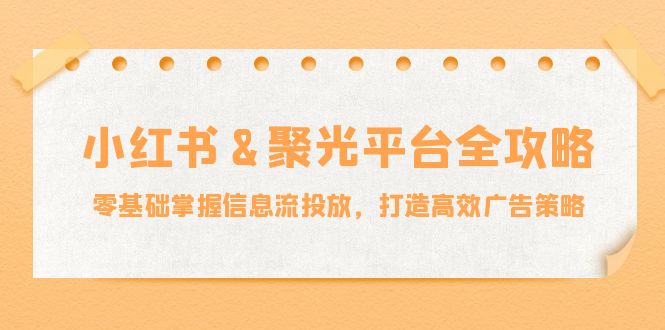 小红书 & 聚光平台全攻略

零基础掌握信息流投放，打造高效广告策略